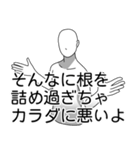 そんなに根を
詰め過ぎちゃ
カラダに悪いよ